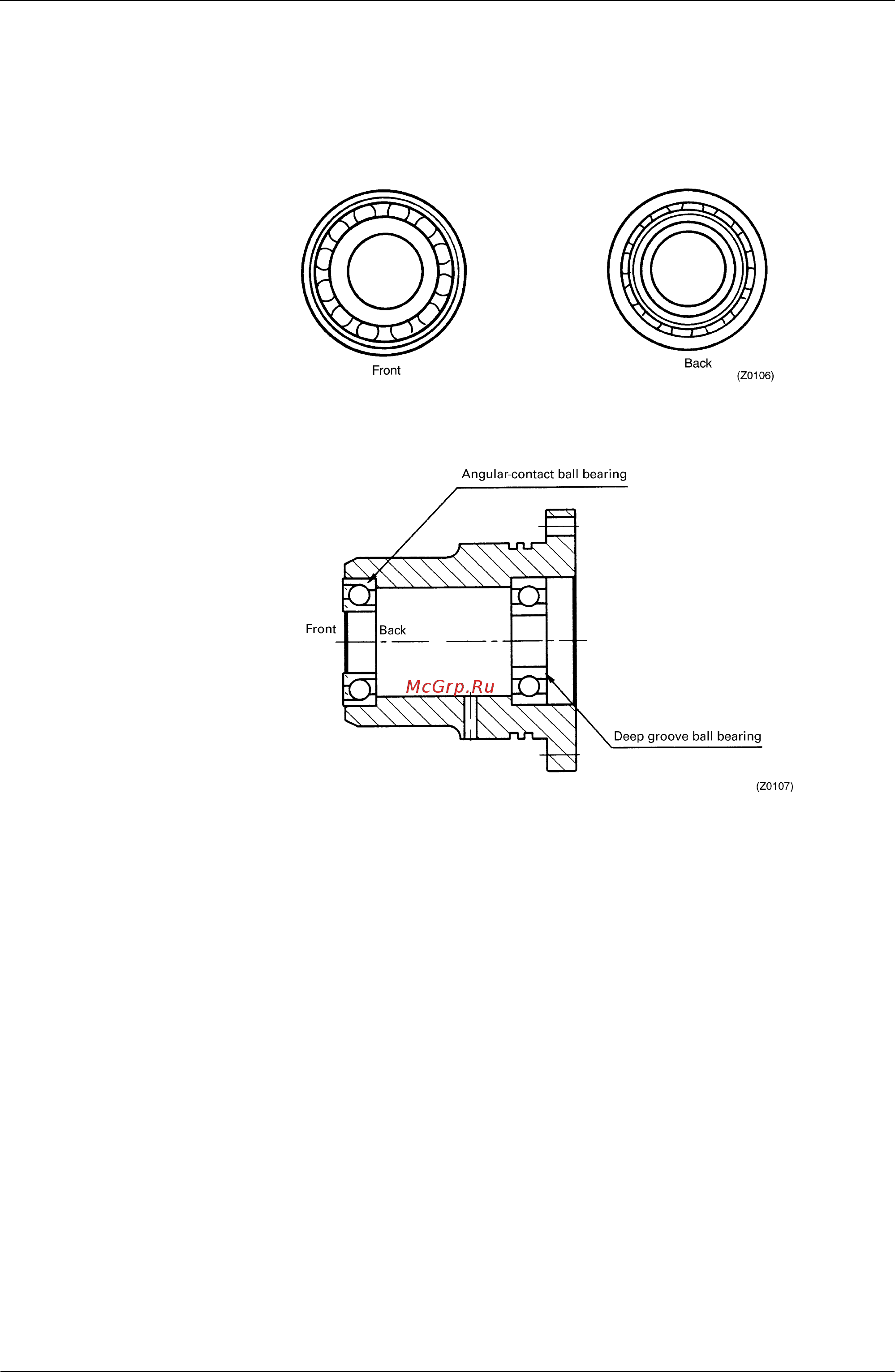 Front

Back

(Z0106)

Angular-contact ball bearing

Front

Back

McGrp.Ru

Deep groove ball bearing

(Z0107)